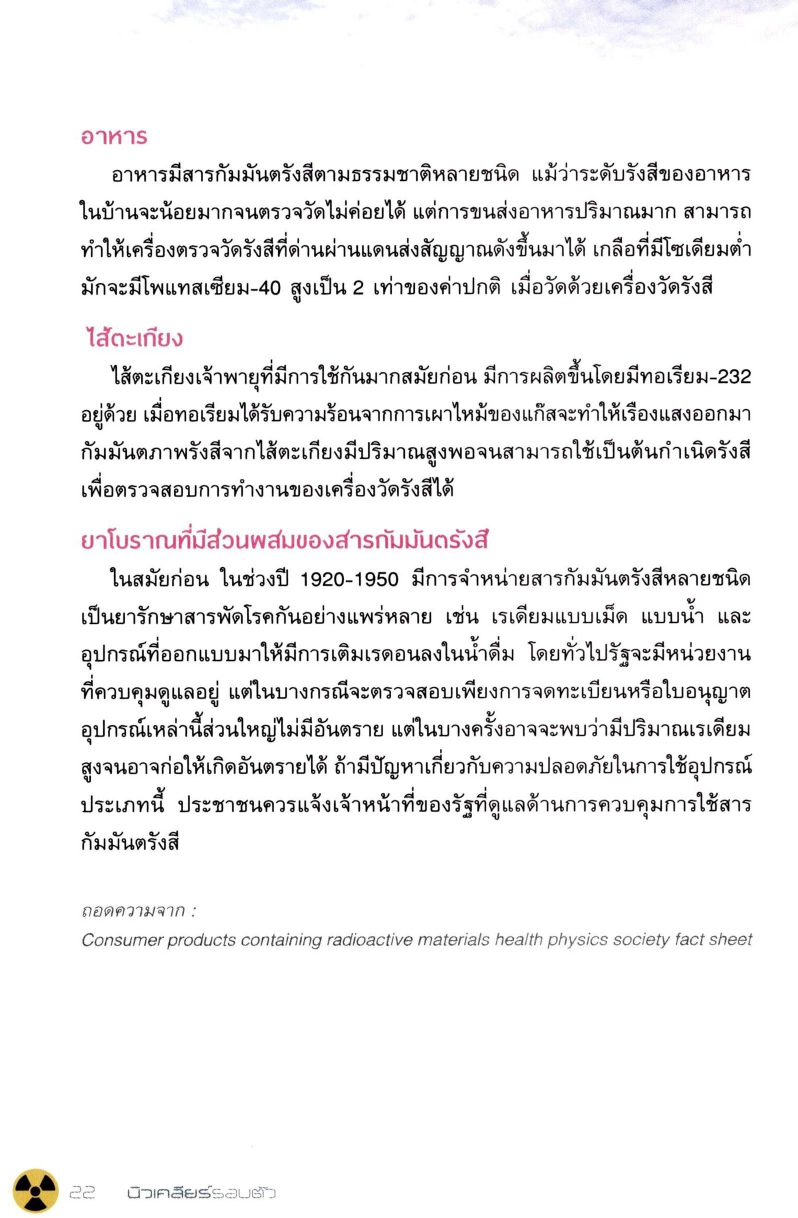 อาหาร

อาหารมีสารกัมมันตรังสีตามธรรมชาติหลายชนิด แม้ว่าระดับรังสีของอาหารในบ้านจะน้อยมากจนตรวจวัดไม่ค่อยได้ แต่การขนส่งอาหารปริมาณมาก สามารถทำให้เครื่องตรวจวัดรังสีที่ด่านผ่านแดนส่งสัญญาณดังขึ้นมาได้ เกลือที่มีโซเดียมต่ำมักจะมีโพแทสเซียม-40 สูงเป็น 2 เท่าของค่าปกติ เมื่อวัดด้วยเครื่องวัดรังสี

ไส้ตะเกียง

ไส้ตะเกียงเจ้าพายุที่มีการใช้กันมากสมัยก่อน มีการผลิตขึ้นโดยมีทอเรียม-232 อยู่ด้วย เมื่อทอเรียมได้รับความร้อนจากการเผาไหม้ของแก๊สจะทำให้เรืองแสงออกมา กัมมันตภาพรังสีจากไส้ตะเกียงมีปริมาณสูงพอจนสามารถใช้เป็นต้นกำเนิดรังสีเพื่อตรวจสอบการทำงานของเครื่องวัดรังสีได้

ยาโบราณที่มีส่วนผสมของสารกัมมันตรังสี

ในสมัยก่อน ในช่วงปี 1920-1950 มีการจำหน่ายสารกัมมันตรังสีหลายชนิดเป็นยารักษาสารพัดโรคกันอย่างแพร่หลาย เช่น เรเดียมแบบเม็ด แบบน้ำ และอุปกรณ์ที่ออกแบบมาให้มีการเติมเรดอนลงในน้ำดื่ม โดยทั่วไปรัฐจะมีหน่วยงานที่ควบคุมดูแลอยู่ แต่ในบางกรณีจะตรวจสอบเพียงการจดทะเบียนหรือใบอนุญาต อุปกรณ์เหล่านี้ส่วนใหญ่ไม่มีอันตราย แต่ในบางครั้งอาจจะพบว่ามีปริมาณเรเดียมสูงจนอาจก่อให้เกิดอันตรายได้ ถ้ามีปัญหาเกี่ยวกับความปลอดภัยในการใช้อุปกรณ์ประเภทนี้ ประชาชนควรแจ้งเจ้าหน้าที่ของรัฐที่ดูแลด้านการควบคุมการใช้สารกัมมันตรังสี

ถอดความจาก :
Consumer products containing radioactive materials health physics society fact sheet

22 นิวเคลียร์รอบตัว